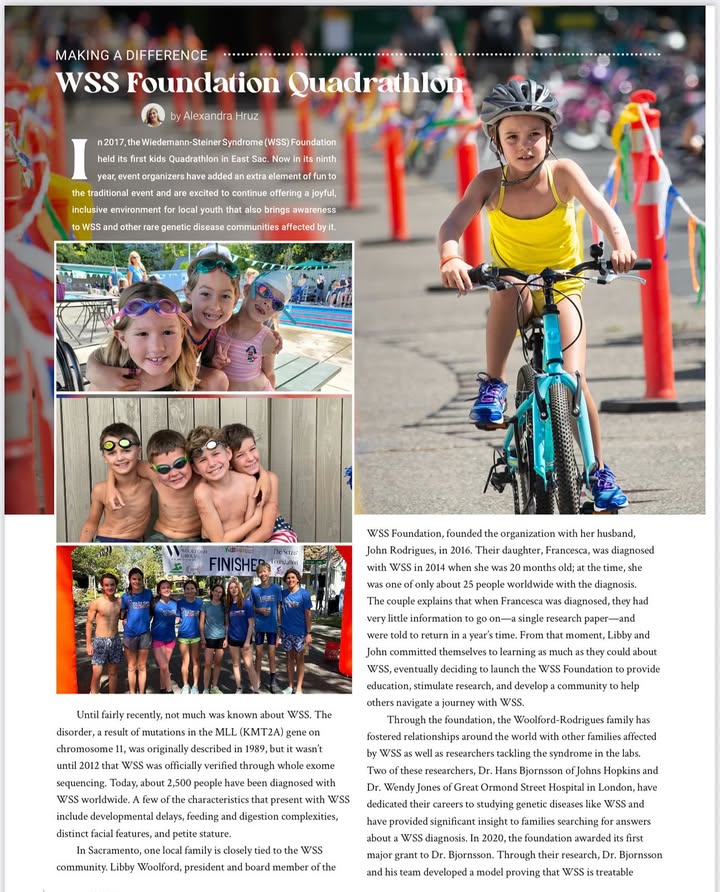 MAKING A DIFFERENCE
WSS Foundation Quadrathlon

by Alexandra Hruz

In 2017, the Wiedemann-Steiner Syndrome (WSS) Foundation held its first kids Quadrathlon in East Sac. Now in its ninth year, event organizers have added an extra element of fun to the traditional event and are excited to continue offering a joyful, inclusive environment for local youth that also brings awareness to WSS and other rare genetic disease communities affected by it.

FINISH

Until fairly recently, not much was known about WSS. The disorder, a result of mutations in the MLL (KMT2A) gene on chromosome 11, was originally described in 1989, but it wasn't until 2012 that WSS was officially verified through whole exome sequencing. Today, about 2,500 people have been diagnosed with WSS worldwide. A few of the characteristics that present with WSS include developmental delays, feeding and digestion complexities, distinct facial features, and petite stature.

In Sacramento, one local family is closely tied to the WSS community. Libby Woolford, president and board member of the WSS Foundation, founded the organization with her husband, John Rodrigues, in 2016. Their daughter, Francesca, was diagnosed with WSS in 2014 when she was 20 months old; at the time, she was one of only about 25 people worldwide with the diagnosis. The couple explains that when Francesca was diagnosed, they had very little information to go on—a single research paper—and were told to return in a year's time. From that moment, Libby and John committed themselves to learning as much as they could about WSS, eventually deciding to launch the WSS Foundation to provide education, stimulate research, and develop a community to help others navigate a journey with WSS.

Through the foundation, the Woolford-Rodrigues family has fostered relationships around the world with other families affected by WSS as well as researchers tackling the syndrome in the labs. Two of these researchers, Dr. Hans Bjornsson of Johns Hopkins and Dr. Wendy Jones of Great Ormond Street Hospital in London, have dedicated their careers to studying genetic diseases like WSS and have provided significant insight to families searching for answers about a WSS diagnosis. In 2020, the foundation awarded its first major grant to Dr. Bjornsson. Through their research, Dr. Bjornsson and his team developed a model proving that WSS is treatable